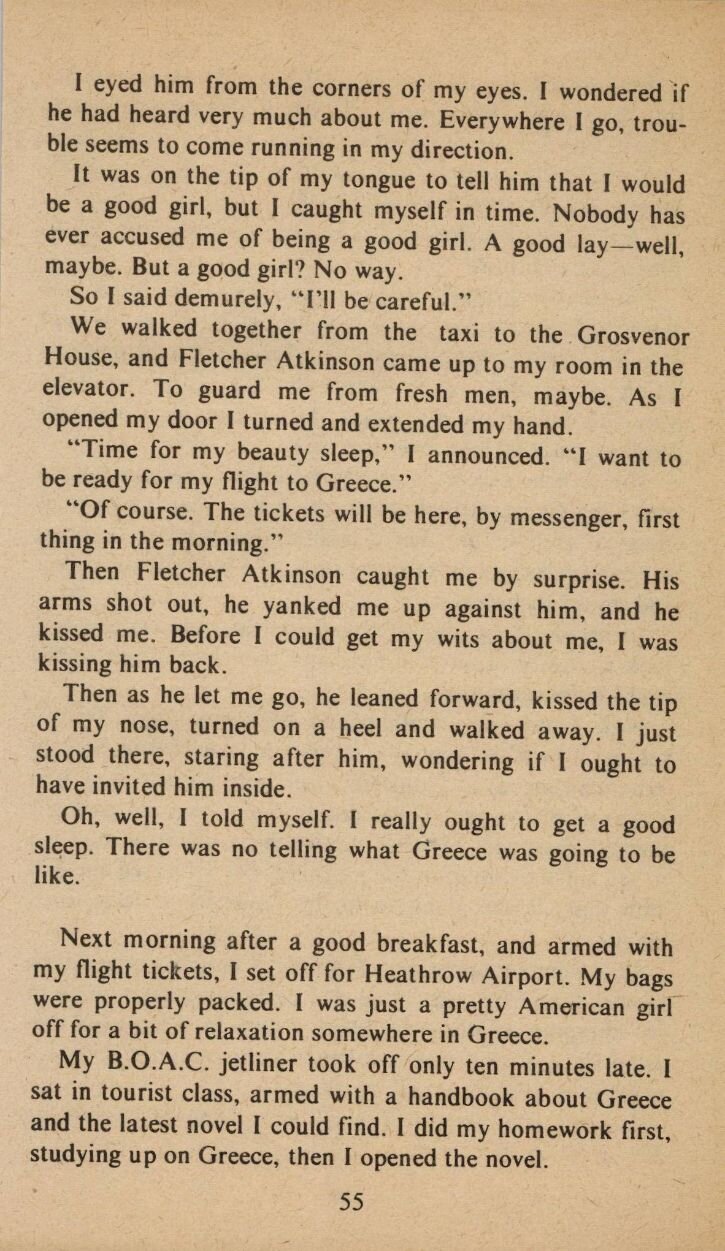 I eyed him from the corners of my eyes. I wondered if he had heard very much about me. Everywhere I go, trouble seems to come running in my direction.

It was on the tip of my tongue to tell him that I would be a good girl, but I caught myself in time. Nobody has ever accused me of being a good girl. A good lay—well, maybe. But a good girl? No way.

So I said demurely, "I'll be careful."

We walked together from the taxi to the Grosvenor House, and Fletcher Atkinson came up to my room in the elevator. To guard me from fresh men, maybe. As I opened my door I turned and extended my hand.

"Time for my beauty sleep," I announced. "I want to be ready for my flight to Greece."

"Of course. The tickets will be here, by messenger, first thing in the morning."

Then Fletcher Atkinson caught me by surprise. His arms shot out, he yanked me up against him, and he kissed me. Before I could get my wits about me, I was kissing him back.

Then as he let me go, he leaned forward, kissed the tip of my nose, turned on a heel and walked away. I just stood there, staring after him, wondering if I ought to have invited him inside.

Oh, well, I told myself. I really ought to get a good sleep. There was no telling what Greece was going to be like.

Next morning after a good breakfast, and armed with my flight tickets, I set off for Heathrow Airport. My bags were properly packed. I was just a pretty American girl off for a bit of relaxation somewhere in Greece.

My B.O.A.C. jetliner took off only ten minutes late. I sat in tourist class, armed with a handbook about Greece and the latest novel I could find. I did my homework first, studying up on Greece, then I opened the novel.

55